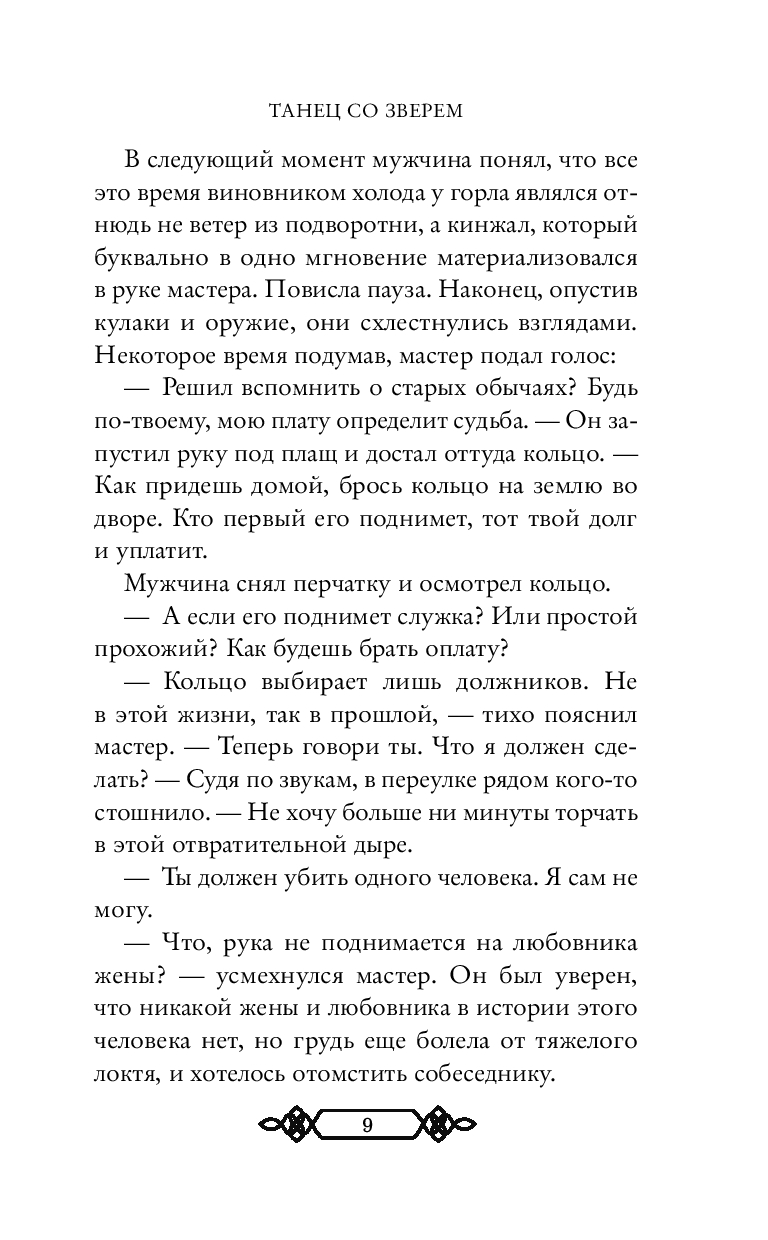 ТАНЕЦ СО ЗВЕРЕМ

В следующий момент мужчина понял, что все это время виновником холода у горла являлся отнюдь не ветер из подворотни, а кинжал, который буквально в одно мгновение материализовался в руке мастера. Повисла пауза. Наконец, опустив кулаки и оружие, они схлестнулись взглядами. Некоторое время подумав, мастер подал голос:

— Решил вспомнить о старых обычаях? Будь по-твоему, мою плату определит судьба. — Он запустил руку под плащ и достал оттуда кольцо. — Как придешь домой, брось кольцо на землю во дворе. Кто первый его поднимет, тот твой долг и уплатит.

Мужчина снял перчатку и осмотрел кольцо.

— А если его поднимет служка? Или простой прохожий? Как будешь брать оплату?

— Кольцо выбирает лишь должников. Не в этой жизни, так в прошлой, — тихо пояснил мастер. — Теперь говори ты. Что я должен сделать? — Судя по звукам, в переулке рядом кого-то стошнило. — Не хочу больше ни минуты торчать в этой отвратительной дыре.

— Ты должен убить одного человека. Я сам не могу.

— Что, рука не поднимается на любовника жены? — усмехнулся мастер. Он был уверен, что никакой жены и любовника в истории этого человека нет, но грудь еще болела от тяжелого локтя, и хотелось отомстить собеседнику.

9